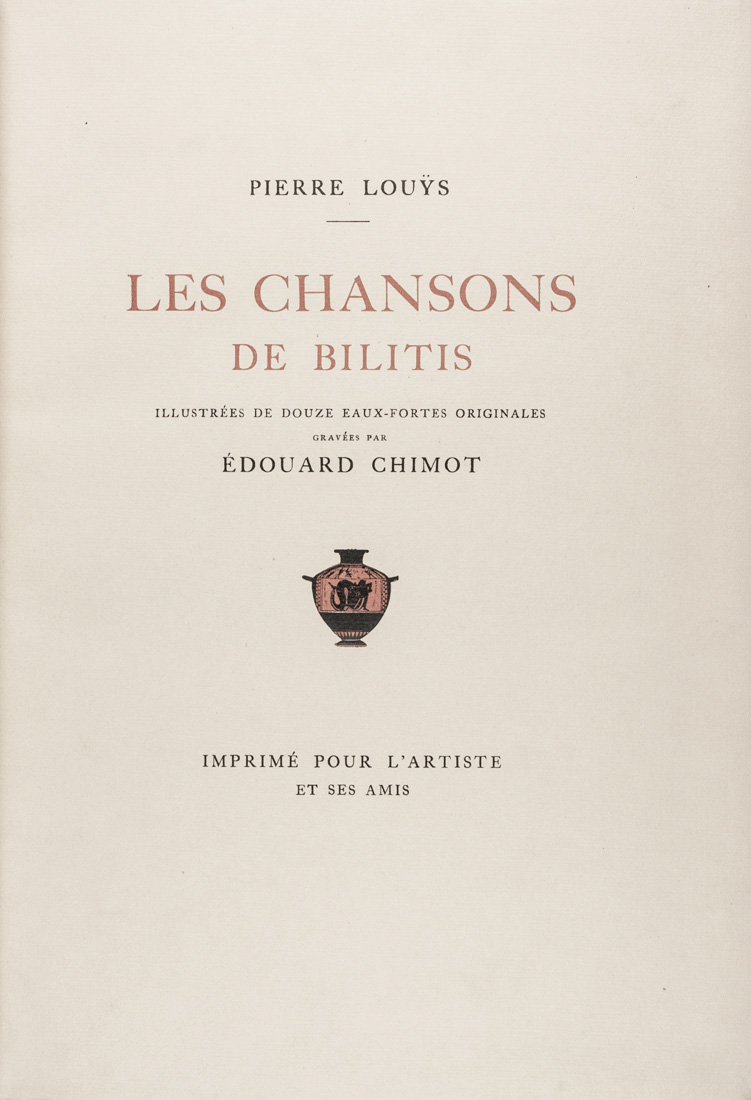 PIERRE LOUŸS

LES CHANSONS DE BILITIS

ILLUSTRÉES DE DOUZE EAUX-FORTES ORIGINALES
GRAVÉES PAR
ÉDOUARD CHIMOT

IMPRIMÉ POUR L'ARTISTE
ET SES AMIS